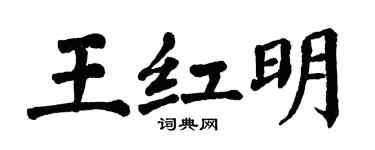 王红明

词典网